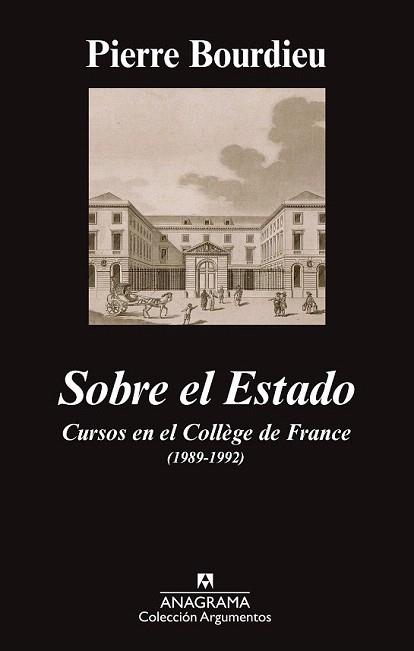 Pierre Bourdieu

Sobre el Estado

Cursos en el Collège de France
(1989-1992)

ANAGRAMA
Colección Argumentos